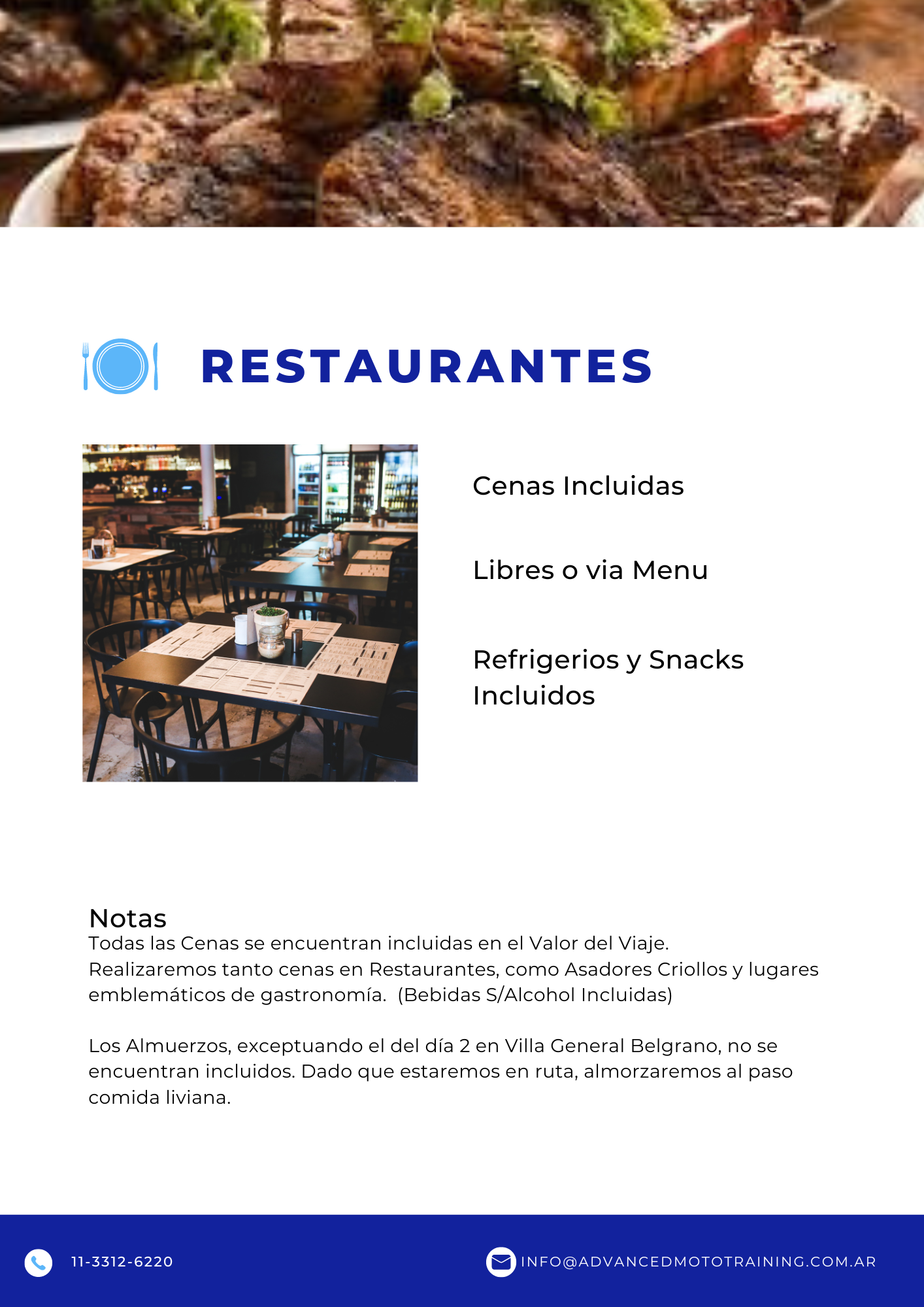 RESTAURANTES

Cenas Incluidas

Libres o via Menu

Refrigerios y Snacks Incluidos

Notas
Todas las Cenas se encuentran incluidas en el Valor del Viaje. Realizaremos tanto cenas en Restaurantes, como Asadores Criollos y lugares emblemáticos de gastronomía.  (Bebidas S/Alcohol Incluidas)

Los Almuerzos, exceptuando el del día 2 en Villa General Belgrano, no se encuentran incluidos. Dado que estaremos en ruta, almorzaremos al paso comida liviana.

11-3312-6220

INFO@ADVANCEDMOTOTRAINING.COM.AR